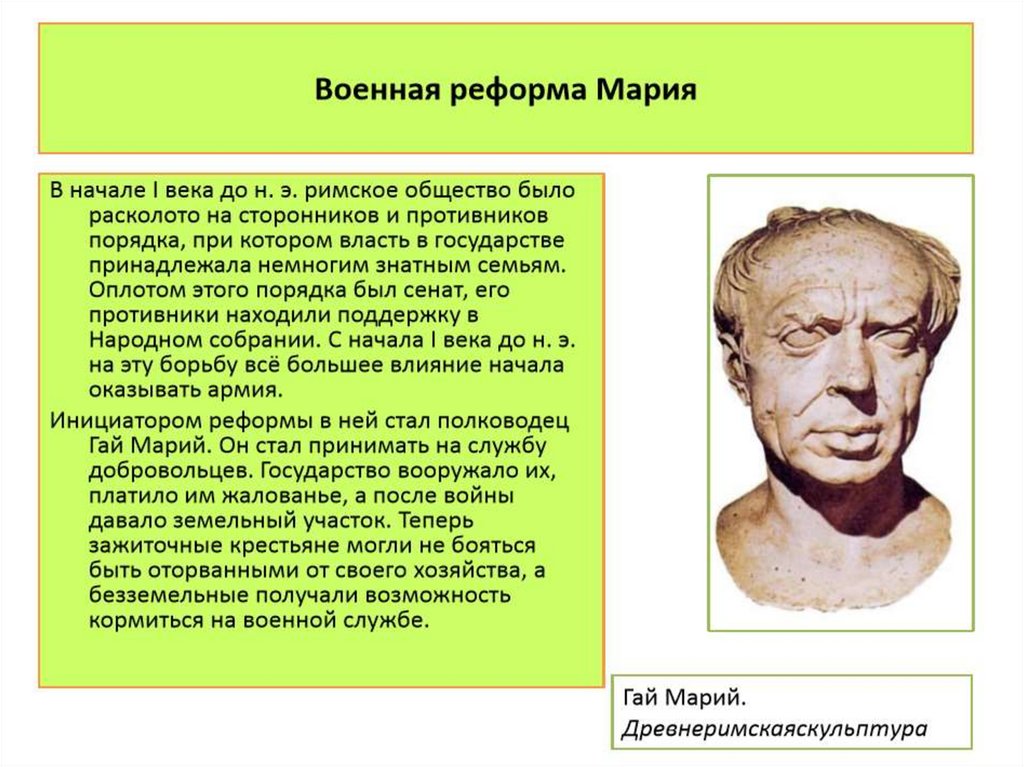 Военная реформа Мария

В начале I века до н. э. римское общество было расколото на сторонников и противников порядка, при котором власть в государстве принадлежала немногим знатным семьям. Оплотом этого порядка был сенат, его противники находили поддержку в Народном собрании. С начала I века до н. э. на эту борьбу всё большее влияние начала оказывать армия.

Инициатором реформы в ней стал полководец Гай Марий. Он стал принимать на службу добровольцев. Государство вооружало их, платило им жалованье, а после войны давало земельный участок. Теперь зажиточные крестьяне могли не бояться быть оторванными от своего хозяйства, а безземельные получали возможность кормиться на военной службе.

Гай Марий.
Древнеримскаяскульптура